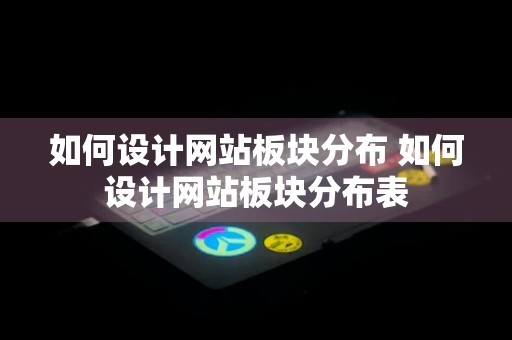 如何设计网站板块分布 如何设计网站板块分布表